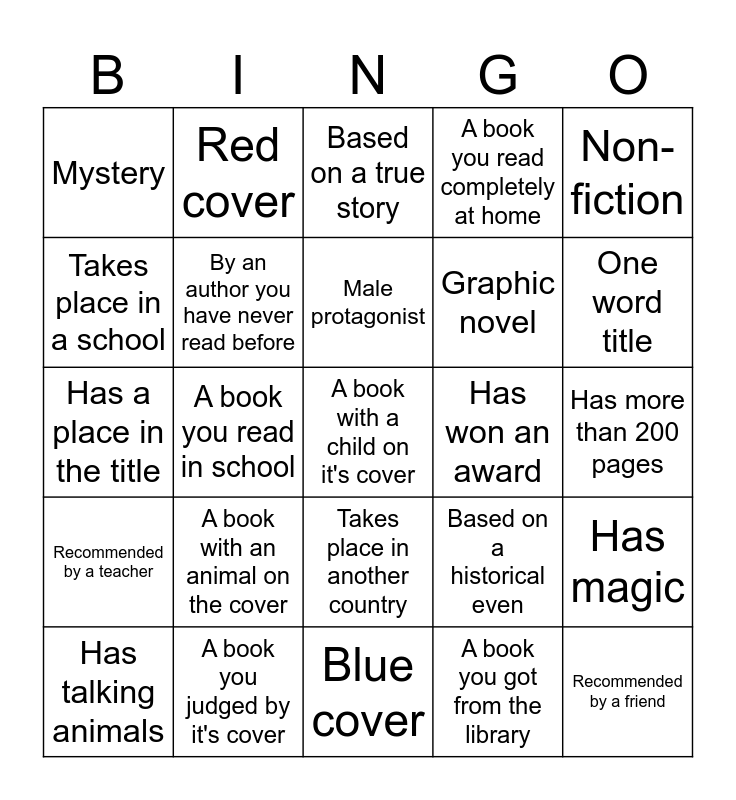 | B | I | N | G | O |
|---|---|---|---|---|
| Mystery | Red cover | Based on a true story | A book you read completely at home | Non-fiction |
| Takes place in a school | By an author you have never read before | Male protagonist | Graphic novel | One word title |
| Has a place in the title | A book you read in school | A book with a child on it's cover | Has won an award | Has more than 200 pages |
| Recommended by a teacher | A book with an animal on the cover | Takes place in another country | Based on a historical even | Has magic |
| Has talking animals | A book you judged by it's cover | Blue cover | A book you got from the library | Recommended by a friend |